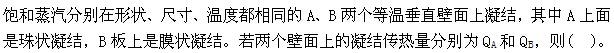 饱和蒸汽分别在形状、尺寸、温度都相同的 A、B 两个等温垂直壁面上凝结，其中 A 上面是珠状凝结，B 板上是膜状凝结。若两个壁面上的凝结传热量分别为 $Q_A$ 和 $Q_B$，则（　）。